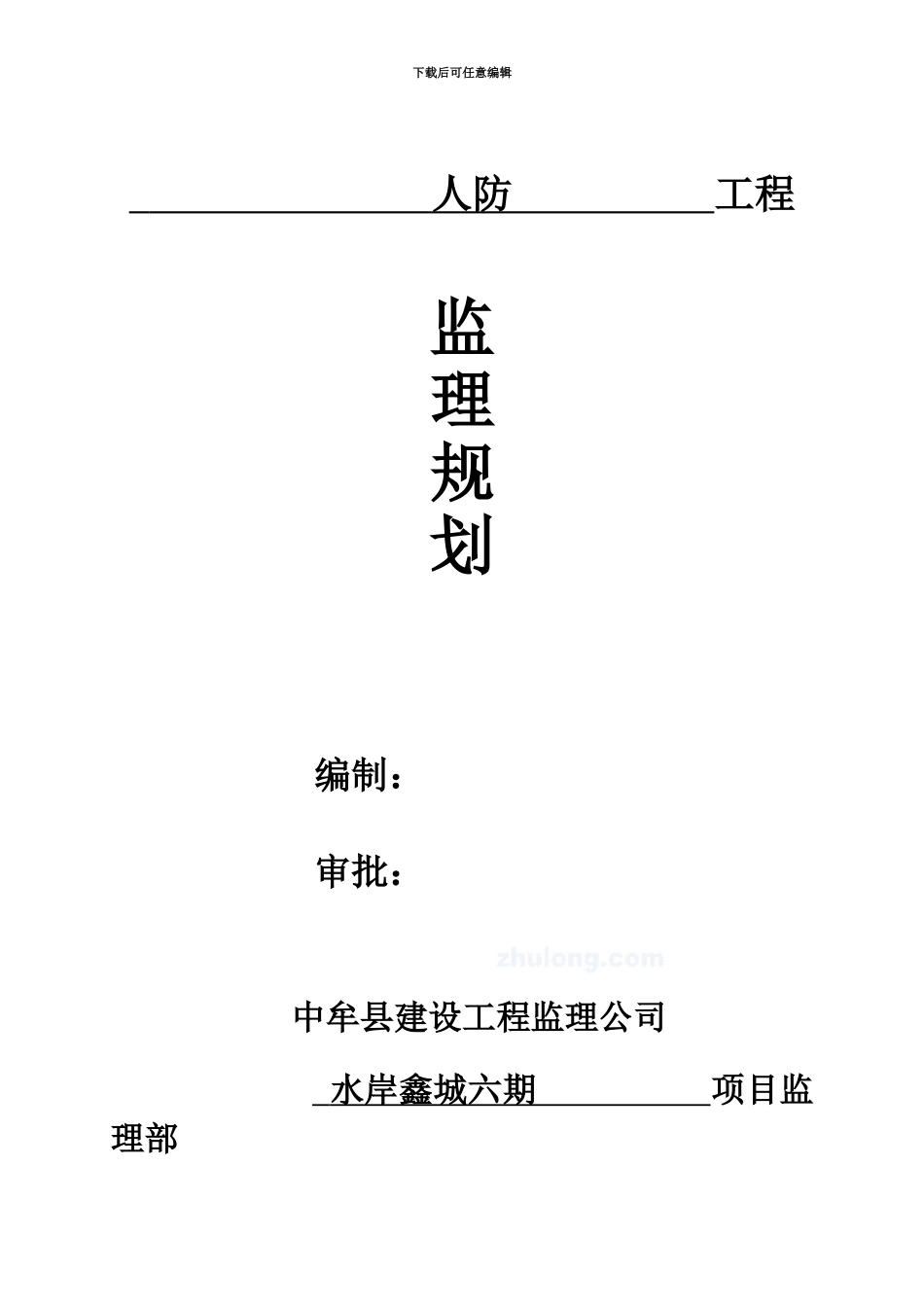 下载后可任意编辑

人防 工程

监
理
规
划

编制：

审批：

zhulong.com

中牟县建设工程监理公司

水岸鑫城六期 项目监理部